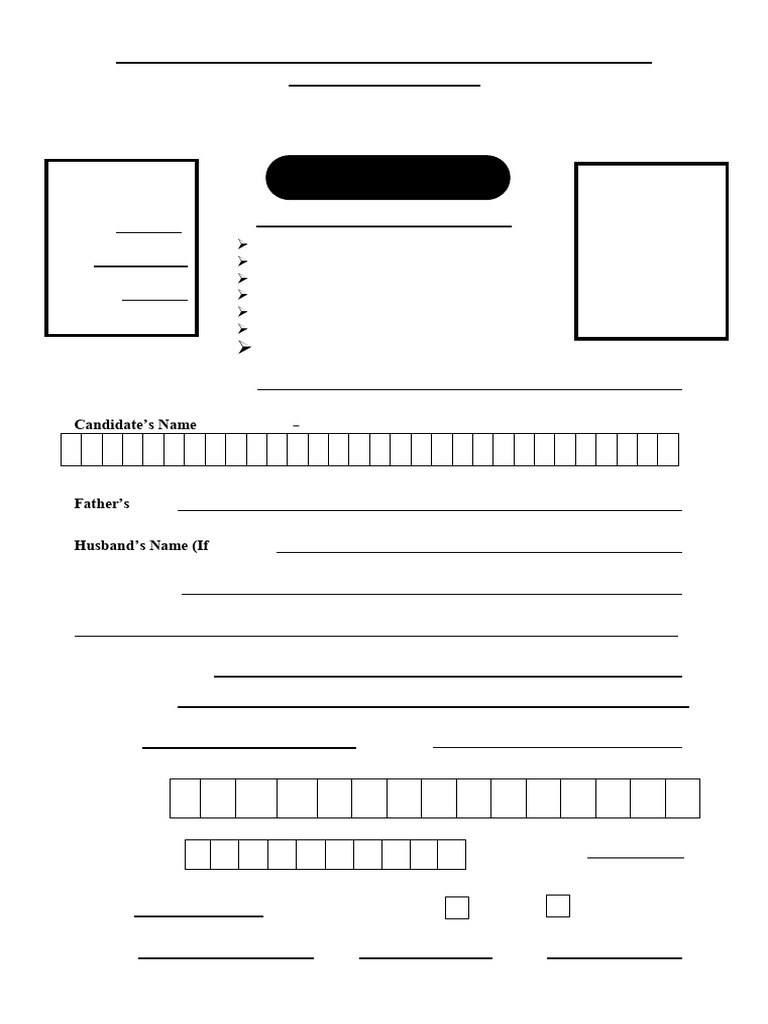 Candidate's Name –

Father's

Husband's Name (If